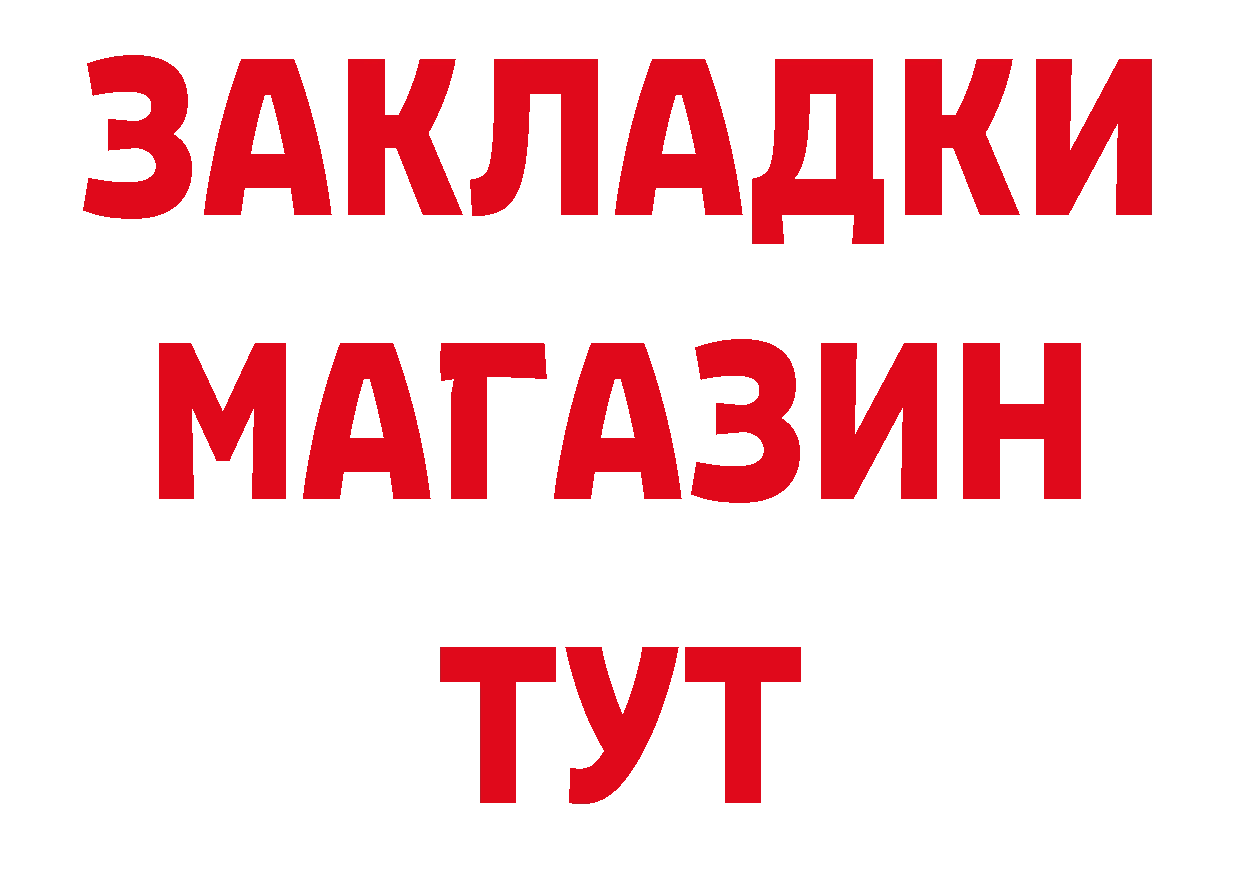 ЗАКЛАДКИ
МАГАЗИН
ТУТ